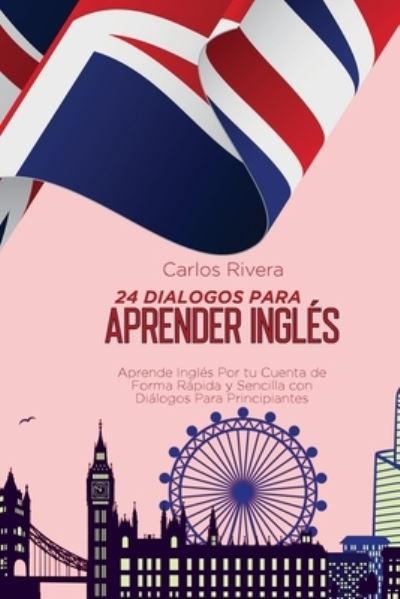 Carlos Rivera

24 DIALOGOS PARA
APRENDER INGLÉS

Aprende Inglés Por tu Cuenta de Forma Rápida y Sencilla con Diálogos Para Principiantes